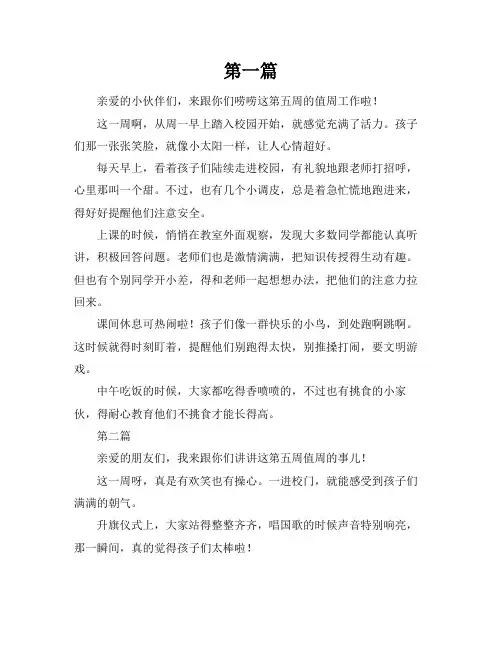 第一篇

亲爱的小伙伴们，来跟你们唠唠这第五周的值周工作啦！

这一周啊，从周一早上踏入校园开始，就感觉充满了活力。孩子们那一张张笑脸，就像小太阳一样，让人心情超好。

每天早上，看着孩子们陆续走进校园，有礼貌地跟老师打招呼，心里那叫一个甜。不过，也有几个小调皮，总是着急忙慌地跑进来，得好好提醒他们注意安全。

上课的时候，悄悄在教室外面观察，发现大多数同学都能认真听讲，积极回答问题。老师们也是激情满满，把知识传授得生动有趣。但也有个别同学开小差，得和老师一起想想办法，把他们的注意力拉回来。

课间休息可热闹啦！孩子们像一群快乐的小鸟，到处跑啊跳啊。这时候就得时刻盯着，提醒他们别跑得太快，别推搡打闹，要文明游戏。

中午吃饭的时候，大家都吃得香喷喷的，不过也有挑食的小家伙，得耐心教育他们不挑食才能长得高。

第二篇

亲爱的朋友们，我来跟你们讲讲这第五周值周的事儿！

这一周呀，真是有欢笑也有操心。一进校门，就能感受到孩子们满满的朝气。

升旗仪式上，大家站得整整齐齐，唱国歌的时候声音特别响亮，那一瞬间，真的觉得孩子们太棒啦！